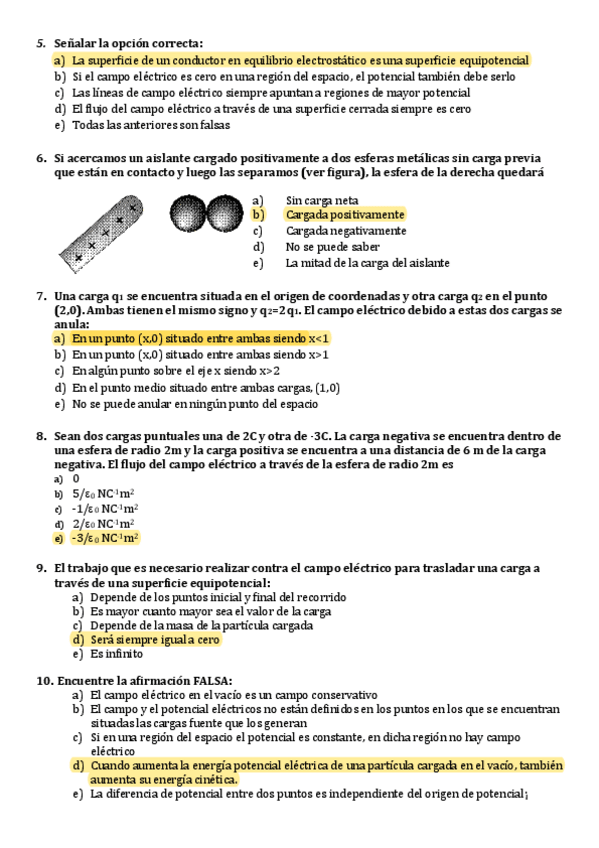 5. Señalar la opción correcta:
a) La superficie de un conductor en equilibrio electrostático es una superficie equipotencial
b) Si el campo eléctrico es cero en una región del espacio, el potencial también debe serlo
c) Las líneas de campo eléctrico siempre apuntan a regiones de mayor potencial
d) El flujo del campo eléctrico a través de una superficie cerrada siempre es cero
e) Todas las anteriores son falsas

6. Si acercamos un aislante cargado positivamente a dos esferas metálicas sin carga previa que están en contacto y luego las separamos (ver figura), la esfera de la derecha quedará
a) Sin carga neta
b) Cargada positivamente
c) Cargada negativamente
d) No se puede saber
e) La mitad de la carga del aislante

7. Una carga $q_1$ se encuentra situada en el origen de coordenadas y otra carga $q_2$ en el punto (2,0). Ambas tienen el mismo signo y $q_2=2q_1$. El campo eléctrico debido a estas dos cargas se anula:
a) En un punto (x,0) situado entre ambas siendo x<1
b) En un punto (x,0) situado entre ambas siendo x>1
c) En algún punto sobre el eje x siendo x>2
d) En el punto medio situado entre ambas cargas, (1,0)
e) No se puede anular en ningún punto del espacio

8. Sean dos cargas puntuales una de 2C y otra de -3C. La carga negativa se encuentra dentro de una esfera de radio 2m y la carga positiva se encuentra a una distancia de 6 m de la carga negativa. El flujo del campo eléctrico a través de la esfera de radio 2m es
a) 0
b) $5/\varepsilon_0$ $NC^{-1}m^2$
c) $-1/\varepsilon_0$ $NC^{-1}m^2$
d) $2/\varepsilon_0$ $NC^{-1}m^2$
e) $-3/\varepsilon_0$ $NC^{-1}m^2$

9. El trabajo que es necesario realizar contra el campo eléctrico para trasladar una carga a través de una superficie equipotencial:
a) Depende de los puntos inicial y final del recorrido
b) Es mayor cuanto mayor sea el valor de la carga
c) Depende de la masa de la partícula cargada
d) Será siempre igual a cero
e) Es infinito

10. Encuentre la afirmación FALSA:
a) El campo eléctrico en el vacío es un campo conservativo
b) El campo y el potencial eléctricos no están definidos en los puntos en los que se encuentran situadas las cargas fuente que los generan
c) Si en una región del espacio el potencial es constante, en dicha región no hay campo eléctrico
d) Cuando aumenta la energía potencial eléctrica de una partícula cargada en el vacío, también aumenta su energía cinética.
e) La diferencia de potencial entre dos puntos es independiente del origen de potencial¡